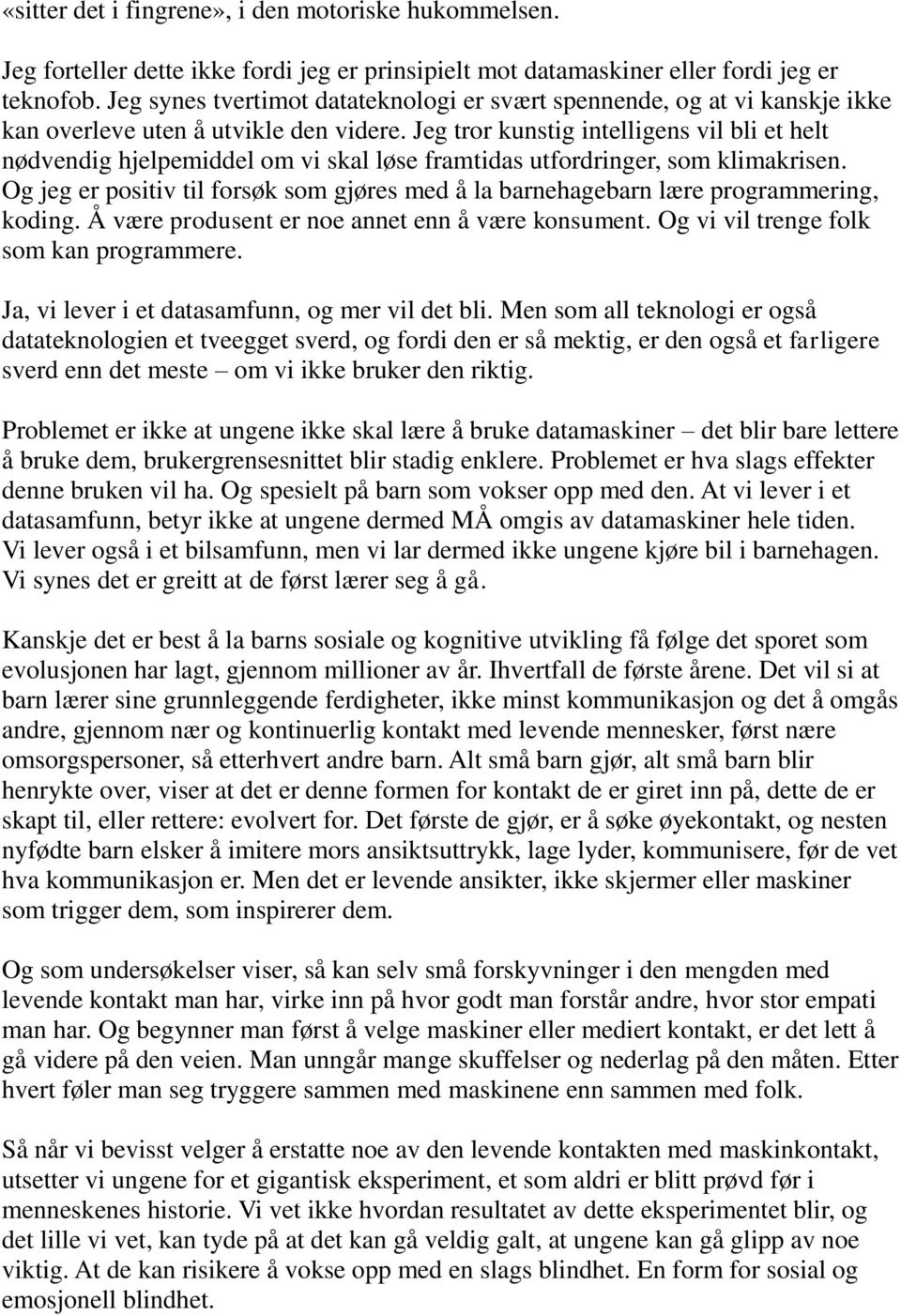 «sitter det i fingrene», i den motoriske hukommelsen.

Jeg forteller dette ikke fordi jeg er prinsipielt mot datamaskiner eller fordi jeg er teknofob. Jeg synes tvertimot datateknologi er svært spennende, og at vi kanskje ikke kan overleve uten å utvikle den videre. Jeg tror kunstig intelligens vil bli et helt nødvendig hjelpemiddel om vi skal løse framtidas utfordringer, som klimakrisen. Og jeg er positiv til forsøk som gjøres med å la barnehagebarn lære programmering, koding. Å være produsent er noe annet enn å være konsument. Og vi vil trenge folk som kan programmere.

Ja, vi lever i et datasamfunn, og mer vil det bli. Men som all teknologi er også datateknologien et tveegget sverd, og fordi den er så mektig, er den også et farligere sverd enn det meste – om vi ikke bruker den riktig.

Problemet er ikke at ungene ikke skal lære å bruke datamaskiner – det blir bare lettere å bruke dem, brukergrensesnittet blir stadig enklere. Problemet er hva slags effekter denne bruken vil ha. Og spesielt på barn som vokser opp med den. At vi lever i et datasamfunn, betyr ikke at ungene dermed MÅ omgis av datamaskiner hele tiden. Vi lever også i et bilsamfunn, men vi lar dermed ikke ungene kjøre bil i barnehagen. Vi synes det er greitt at de først lærer seg å gå.

Kanskje det er best å la barns sosiale og kognitive utvikling få følge det sporet som evolusjonen har lagt, gjennom millioner av år. Ihvertfall de første årene. Det vil si at barn lærer sine grunnleggende ferdigheter, ikke minst kommunikasjon og det å omgås andre, gjennom nær og kontinuerlig kontakt med levende mennesker, først nære omsorgspersoner, så etterhvert andre barn. Alt små barn gjør, alt små barn blir henrykte over, viser at det er denne formen for kontakt de er giret inn på, dette de er skapt til, eller rettere: evolvert for. Det første de gjør, er å søke øyekontakt, og nesten nyfødte barn elsker å imitere mors ansiktsuttrykk, lage lyder, kommunisere, før de vet hva kommunikasjon er. Men det er levende ansikter, ikke skjermer eller maskiner som trigger dem, som inspirerer dem.

Og som undersøkelser viser, så kan selv små forskyvninger i den mengden med levende kontakt man har, virke inn på hvor godt man forstår andre, hvor stor empati man har. Og begynner man først å velge maskiner eller mediert kontakt, er det lett å gå videre på den veien. Man unngår mange skuffelser og nederlag på den måten. Etter hvert føler man seg tryggere sammen med maskinene enn sammen med folk.

Så når vi bevisst velger å erstatte noe av den levende kontakten med maskinkontakt, utsetter vi ungene for et gigantisk eksperiment, et som aldri er blitt prøvd før i menneskenes historie. Vi vet ikke hvordan resultatet av dette eksperimentet blir, og det lille vi vet, kan tyde på at det kan gå veldig galt, at ungene kan gå glipp av noe viktig. At de kan risikere å vokse opp med en slags blindhet. En form for sosial og emosjonell blindhet.